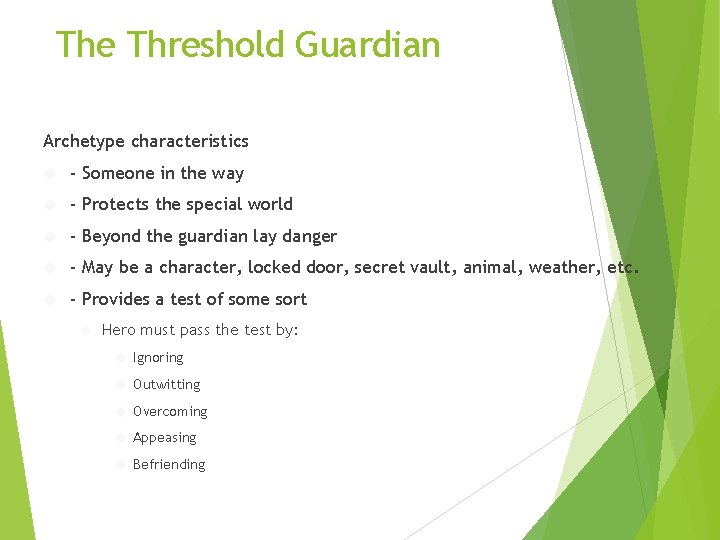 The Threshold Guardian

Archetype characteristics

- Someone in the way

- Protects the special world

- Beyond the guardian lay danger

- May be a character, locked door, secret vault, animal, weather, etc.

- Provides a test of some sort

Hero must pass the test by:

Ignoring

Outwitting

Overcoming

Appeasing

Befriending